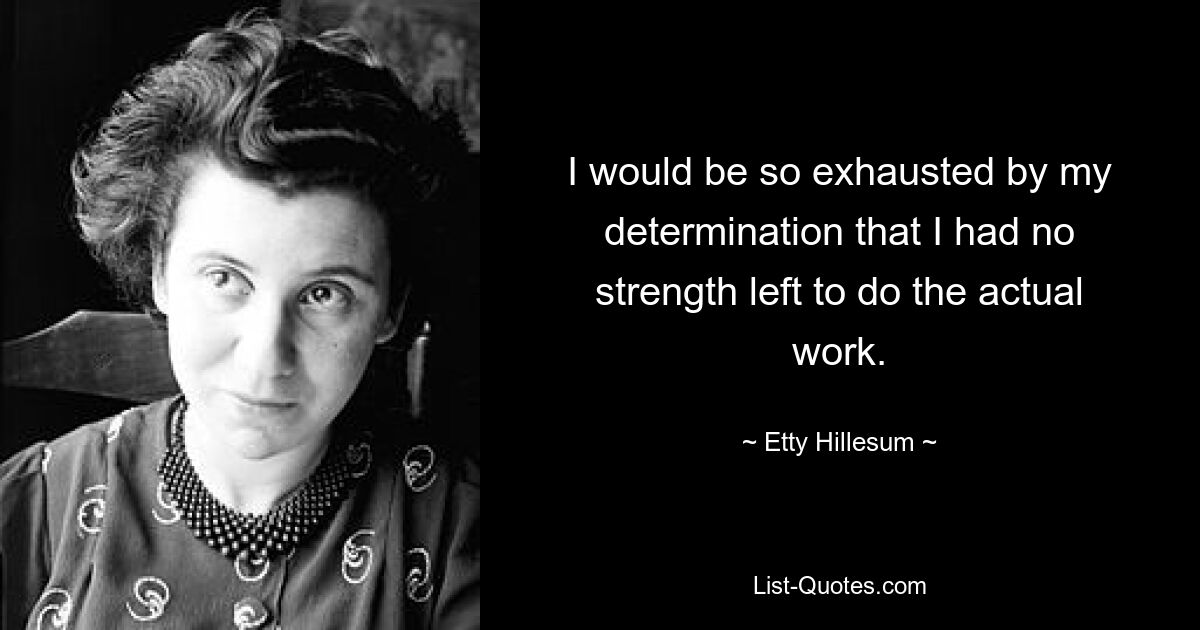 I would be so exhausted by my determination that I had no strength left to do the actual work.

~ Etty Hillesum ~

List-Quotes.com